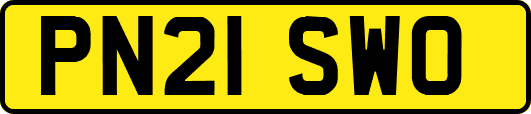 PN21 SWO